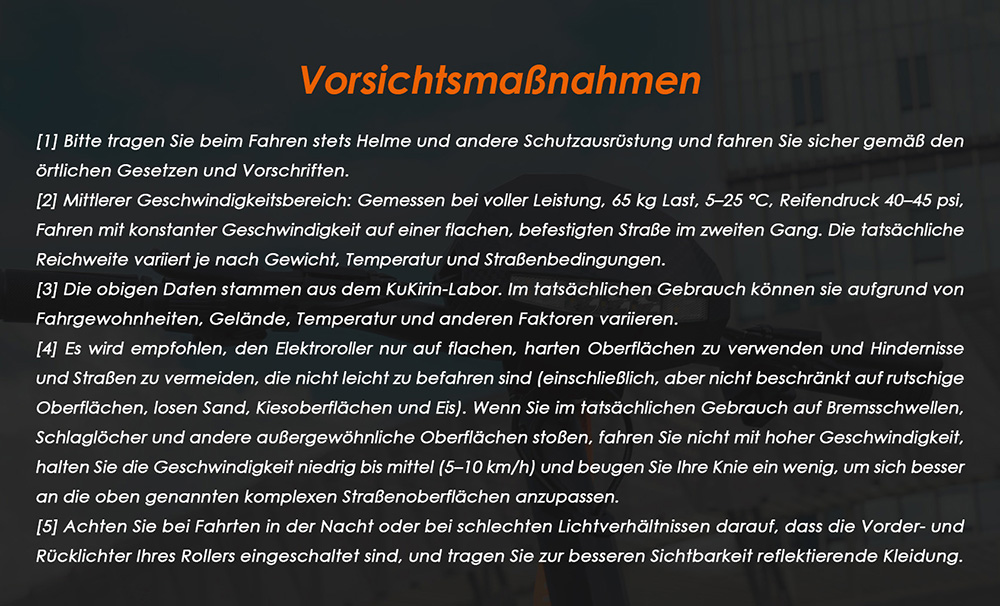 Vorsichtsmaßnahmen

[1] Bitte tragen Sie beim Fahren stets Helme und andere Schutzausrüstung und fahren Sie sicher gemäß den örtlichen Gesetzen und Vorschriften.
[2] Mittlerer Geschwindigkeitsbereich: Gemessen bei voller Leistung, 65 kg Last, 5–25 °C, Reifendruck 40–45 psi, Fahren mit konstanter Geschwindigkeit auf einer flachen, befestigten Straße im zweiten Gang. Die tatsächliche Reichweite variiert je nach Gewicht, Temperatur und Straßenbedingungen.
[3] Die obigen Daten stammen aus dem KuKirin-Labor. Im tatsächlichen Gebrauch können sie aufgrund von Fahrgewohnheiten, Gelände, Temperatur und anderen Faktoren variieren.
[4] Es wird empfohlen, den Elektroroller nur auf flachen, harten Oberflächen zu verwenden und Hindernisse und Straßen zu vermeiden, die nicht leicht zu befahren sind (einschließlich, aber nicht beschränkt auf rutschige Oberflächen, losen Sand, Kiesoberflächen und Eis). Wenn Sie im tatsächlichen Gebrauch auf Bremsschwellen, Schlaglöcher und andere außergewöhnliche Oberflächen stoßen, fahren Sie nicht mit hoher Geschwindigkeit, halten Sie die Geschwindigkeit niedrig bis mittel (5–10 km/h) und beugen Sie Ihre Knie ein wenig, um sich besser an die oben genannten komplexen Straßenoberflächen anzupassen.
[5] Achten Sie bei Fahrten in der Nacht oder bei schlechten Lichtverhältnissen darauf, dass die Vorder- und Rücklichter Ihres Rollers eingeschaltet sind, und tragen Sie zur besseren Sichtbarkeit reflektierende Kleidung.